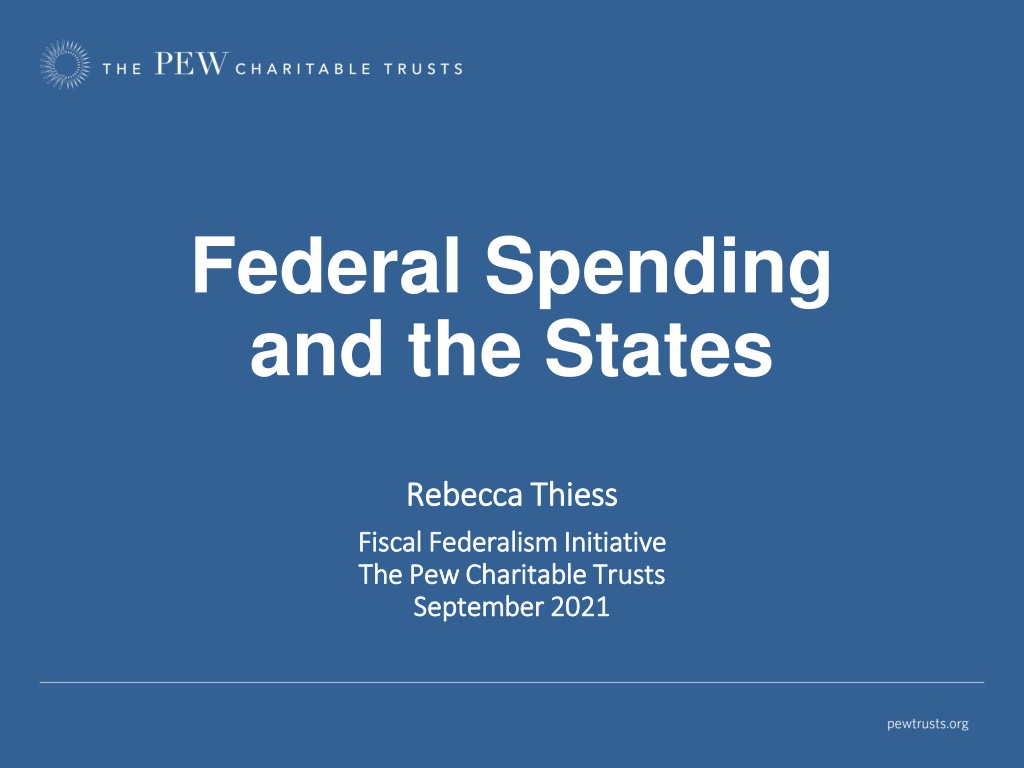 THE PEW CHARITABLE TRUSTS

Federal Spending and the States

Rebecca Thiess

Fiscal Federalism Initiative
The Pew Charitable Trusts
September 2021

pewtrusts.org